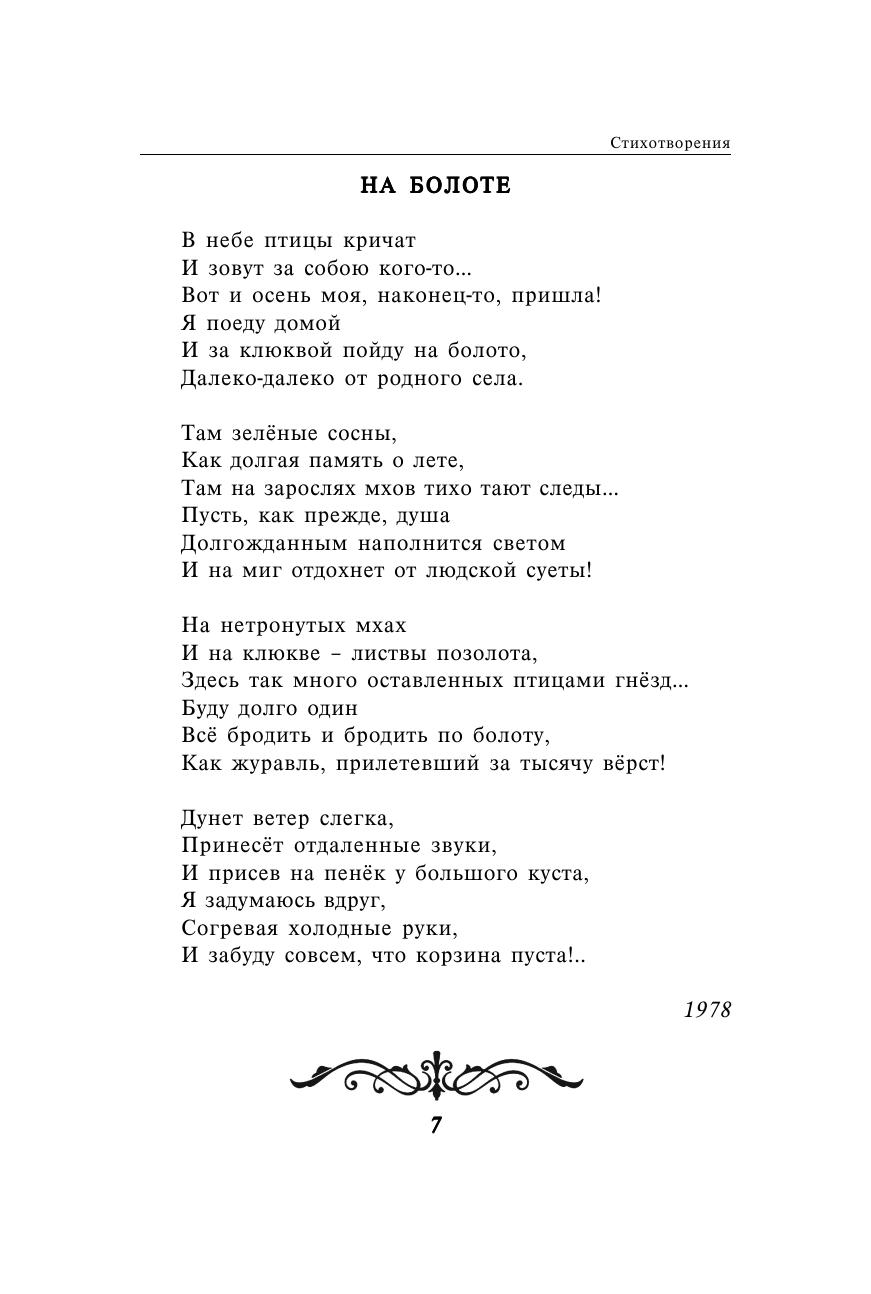 Стихотворения

НА БОЛОТЕ

В небе птицы кричат
И зовут за собою кого-то...
Вот и осень моя, наконец-то, пришла!
Я поеду домой
И за клюквой пойду на болото,
Далеко-далеко от родного села.

Там зелёные сосны,
Как долгая память о лете,
Там на зарослях мхов тихо тают следы...
Пусть, как прежде, душа
Долгожданным наполнится светом
И на миг отдохнет от людской суеты!

На нетронутых мхах
И на клюкве – листвы позолота,
Здесь так много оставленных птицами гнёзд...
Буду долго один
Всё бродить и бродить по болоту,
Как журавль, прилетевший за тысячу вёрст!

Дунет ветер слегка,
Принесёт отдаленные звуки,
И присев на пенёк у большого куста,
Я задумаюсь вдруг,
Согревая холодные руки,
И забуду совсем, что корзина пуста!..

1978

7